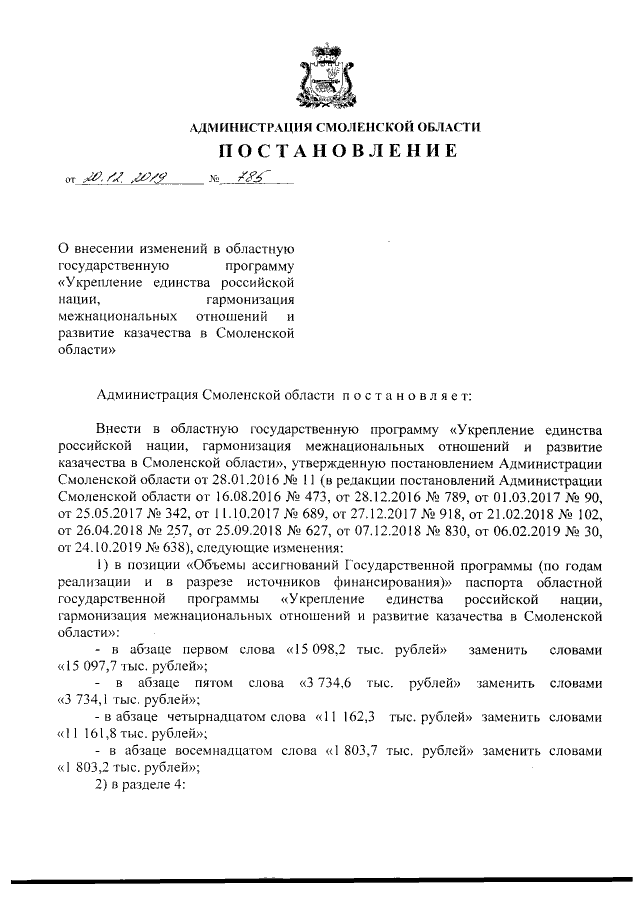 АДМИНИСТРАЦИЯ СМОЛЕНСКОЙ ОБЛАСТИ

ПОСТАНОВЛЕНИЕ

от 20.12.2019 № 785

О внесении изменений в областную государственную программу «Укрепление единства российской нации, гармонизация межнациональных отношений и развитие казачества в Смоленской области»

Администрация Смоленской области постановляет:

Внести в областную государственную программу «Укрепление единства российской нации, гармонизация межнациональных отношений и развитие казачества в Смоленской области», утвержденную постановлением Администрации Смоленской области от 28.01.2016 № 11 (в редакции постановлений Администрации Смоленской области от 16.08.2016 № 473, от 28.12.2016 № 789, от 01.03.2017 № 90, от 25.05.2017 № 342, от 11.10.2017 № 689, от 27.12.2017 № 918, от 21.02.2018 № 102, от 26.04.2018 № 257, от 25.09.2018 № 627, от 07.12.2018 № 830, от 06.02.2019 № 30, от 24.10.2019 № 638), следующие изменения:

1) в позиции «Объемы ассигнований Государственной программы (по годам реализации и в разрезе источников финансирования)» паспорта областной государственной программы «Укрепление единства российской нации, гармонизация межнациональных отношений и развитие казачества в Смоленской области»:

- в абзаце первом слова «15 098,2 тыс. рублей» заменить словами «15 097,7 тыс. рублей»;

- в абзаце пятом слова «3 734,6 тыс. рублей» заменить словами «3 734,1 тыс. рублей»;

- в абзаце четырнадцатом слова «11 162,3 тыс. рублей» заменить словами «11 161,8 тыс. рублей»;

- в абзаце восемнадцатом слова «1 803,7 тыс. рублей» заменить словами «1 803,2 тыс. рублей»;

2) в разделе 4: